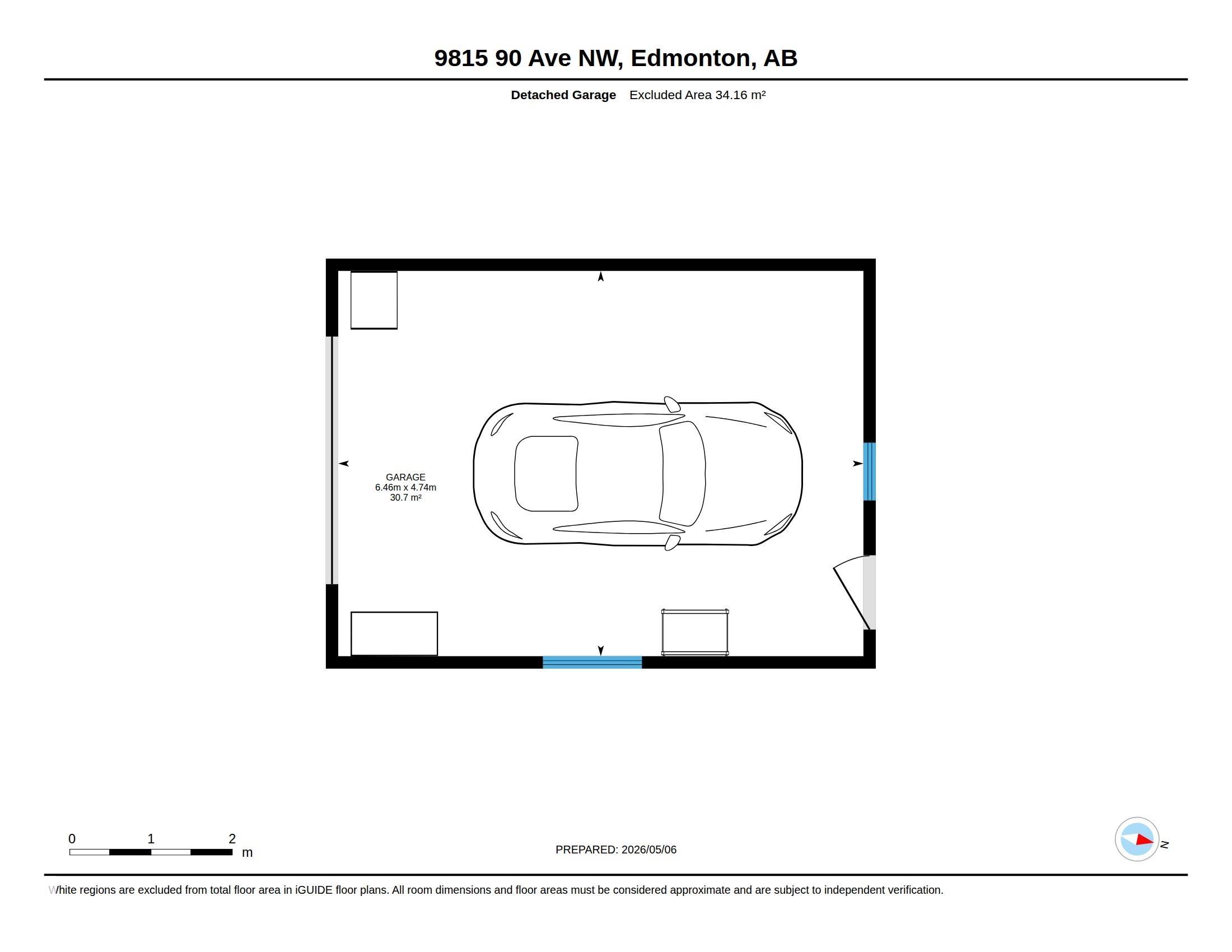 9815 90 Ave NW, Edmonton, AB

Detached Garage Excluded Area 34.16 m²

GARAGE
6.46m x 4.74m
30.7 m²

0 1 2
m

PREPARED: 2026/05/06

N

White regions are excluded from total floor area in iGUIDE floor plans. All room dimensions and floor areas must be considered approximate and are subject to independent verification.